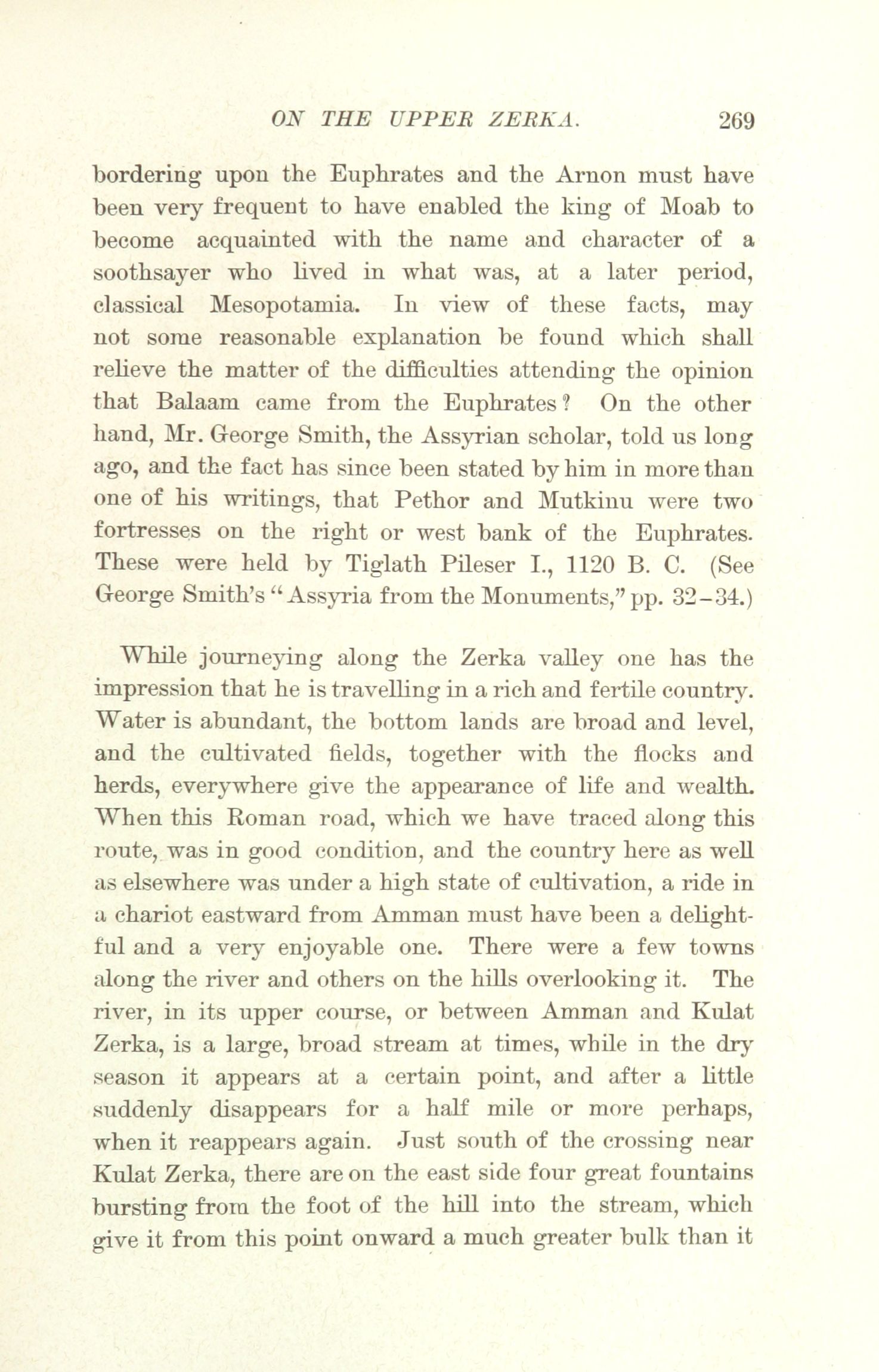 ON THE UPPER ZERKA. 269

bordering upon the Euphrates and the Arnon must have been very frequent to have enabled the king of Moab to become acquainted with the name and character of a soothsayer who lived in what was, at a later period, classical Mesopotamia. In view of these facts, may not some reasonable explanation be found which shall relieve the matter of the difficulties attending the opinion that Balaam came from the Euphrates? On the other hand, Mr. George Smith, the Assyrian scholar, told us long ago, and the fact has since been stated by him in more than one of his writings, that Pethor and Mutkinu were two fortresses on the right or west bank of the Euphrates. These were held by Tiglath Pileser I., 1120 B. C. (See George Smith's "Assyria from the Monuments," pp. 32–34.)

While journeying along the Zerka valley one has the impression that he is travelling in a rich and fertile country. Water is abundant, the bottom lands are broad and level, and the cultivated fields, together with the flocks and herds, everywhere give the appearance of life and wealth. When this Roman road, which we have traced along this route, was in good condition, and the country here as well as elsewhere was under a high state of cultivation, a ride in a chariot eastward from Amman must have been a delightful and a very enjoyable one. There were a few towns along the river and others on the hills overlooking it. The river, in its upper course, or between Amman and Kulat Zerka, is a large, broad stream at times, while in the dry season it appears at a certain point, and after a little suddenly disappears for a half mile or more perhaps, when it reappears again. Just south of the crossing near Kulat Zerka, there are on the east side four great fountains bursting from the foot of the hill into the stream, which give it from this point onward a much greater bulk than it